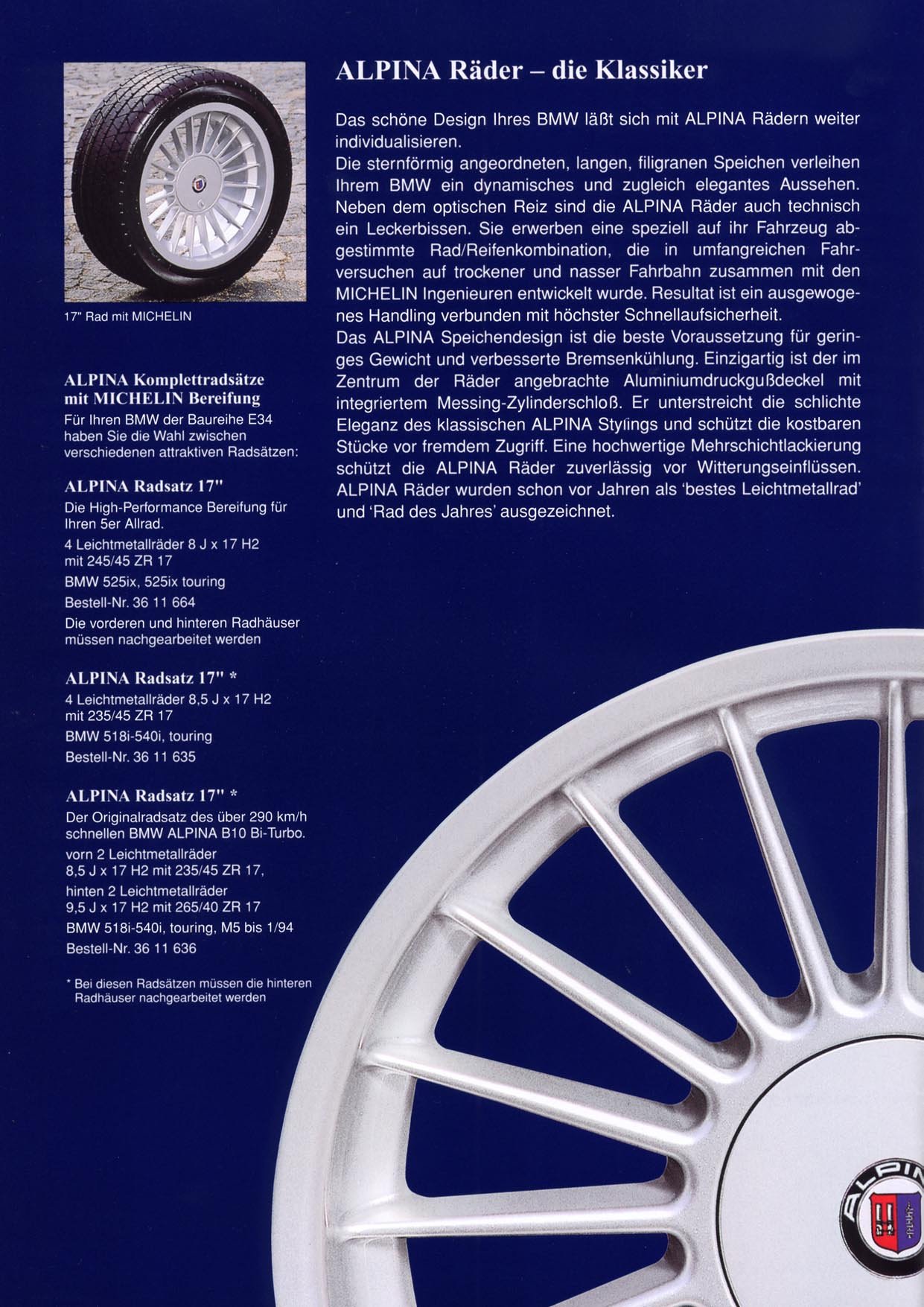 17" Rad mit MICHELIN

ALPINA Komplettradsätze mit MICHELIN Bereifung
Für Ihren BMW der Baureihe E34 haben Sie die Wahl zwischen verschiedenen attraktiven Radsätzen:

ALPINA Radsatz 17"
Die High-Performance Bereifung für Ihren 5er Allrad.
4 Leichtmetallräder 8 J x 17 H2 mit 245/45 ZR 17
BMW 525ix, 525ix touring
Bestell-Nr. 36 11 664
Die vorderen und hinteren Radhäuser müssen nachgearbeitet werden

ALPINA Radsatz 17" *
4 Leichtmetallräder 8,5 J x 17 H2 mit 235/45 ZR 17
BMW 518i-540i, touring
Bestell-Nr. 36 11 635

ALPINA Radsatz 17" *
Der Originalradsatz des über 290 km/h schnellen BMW ALPINA B10 Bi-Turbo.
vorn 2 Leichtmetallräder 8,5 J x 17 H2 mit 235/45 ZR 17,
hinten 2 Leichtmetallräder 9,5 J x 17 H2 mit 265/40 ZR 17
BMW 518i-540i, touring, M5 bis 1/94
Bestell-Nr. 36 11 636

* Bei diesen Radsätzen müssen die hinteren Radhäuser nachgearbeitet werden

ALPINA Räder – die Klassiker

Das schöne Design Ihres BMW läßt sich mit ALPINA Rädern weiter individualisieren.
Die sternförmig angeordneten, langen, filigranen Speichen verleihen Ihrem BMW ein dynamisches und zugleich elegantes Aussehen. Neben dem optischen Reiz sind die ALPINA Räder auch technisch ein Leckerbissen. Sie erwerben eine speziell auf ihr Fahrzeug abgestimmte Rad/Reifenkombination, die in umfangreichen Fahrversuchen auf trockener und nasser Fahrbahn zusammen mit den MICHELIN Ingenieuren entwickelt wurde. Resultat ist ein ausgewogenes Handling verbunden mit höchster Schnellaufsicherheit.
Das ALPINA Speichendesign ist die beste Voraussetzung für geringes Gewicht und verbesserte Bremsenkühlung. Einzigartig ist der im Zentrum der Räder angebrachte Aluminiumdruckgußdeckel mit integriertem Messing-Zylinderschloß. Er unterstreicht die schlichte Eleganz des klassischen ALPINA Stylings und schützt die kostbaren Stücke vor fremdem Zugriff. Eine hochwertige Mehrschichtlackierung schützt die ALPINA Räder zuverlässig vor Witterungseinflüssen. ALPINA Räder wurden schon vor Jahren als 'bestes Leichtmetallrad' und 'Rad des Jahres' ausgezeichnet.

ALPINA